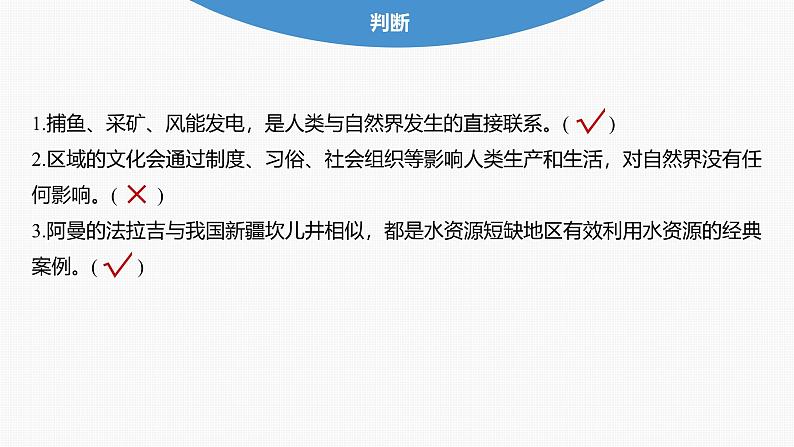 判断

1.捕鱼、采矿、风能发电，是人类与自然界发生的直接联系。( √ )

2.区域的文化会通过制度、习俗、社会组织等影响人类生产和生活，对自然界没有任何影响。( × )

3.阿曼的法拉吉与我国新疆坎儿井相似，都是水资源短缺地区有效利用水资源的经典案例。( √ )